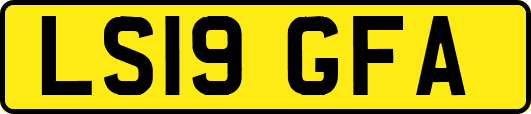 LS19 GFA